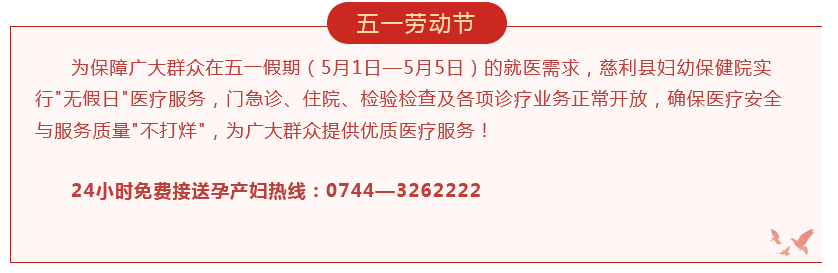 五一劳动节

为保障广大群众在五一假期（5月1日—5月5日）的就医需求，慈利县妇幼保健院实行"无假日"医疗服务，门急诊、住院、检验检查及各项诊疗业务正常开放，确保医疗安全与服务质量"不打烊"，为广大群众提供优质医疗服务！

24小时免费接送孕产妇热线：0744—3262222